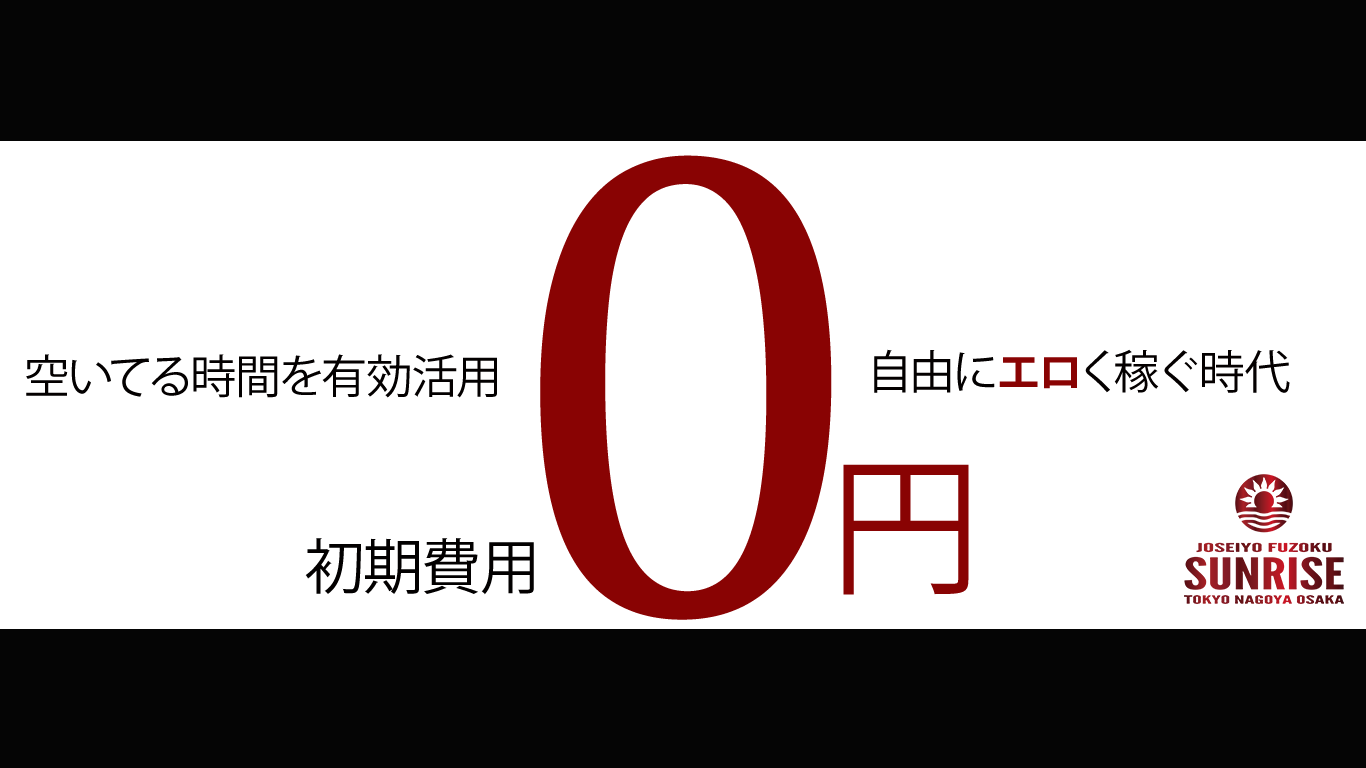 空いてる時間を有効活用

自由にエロく稼ぐ時代

初期費用 0円

JOSEIYO FUZOKU
SUNRISE
TOKYO NAGOYA OSAKA